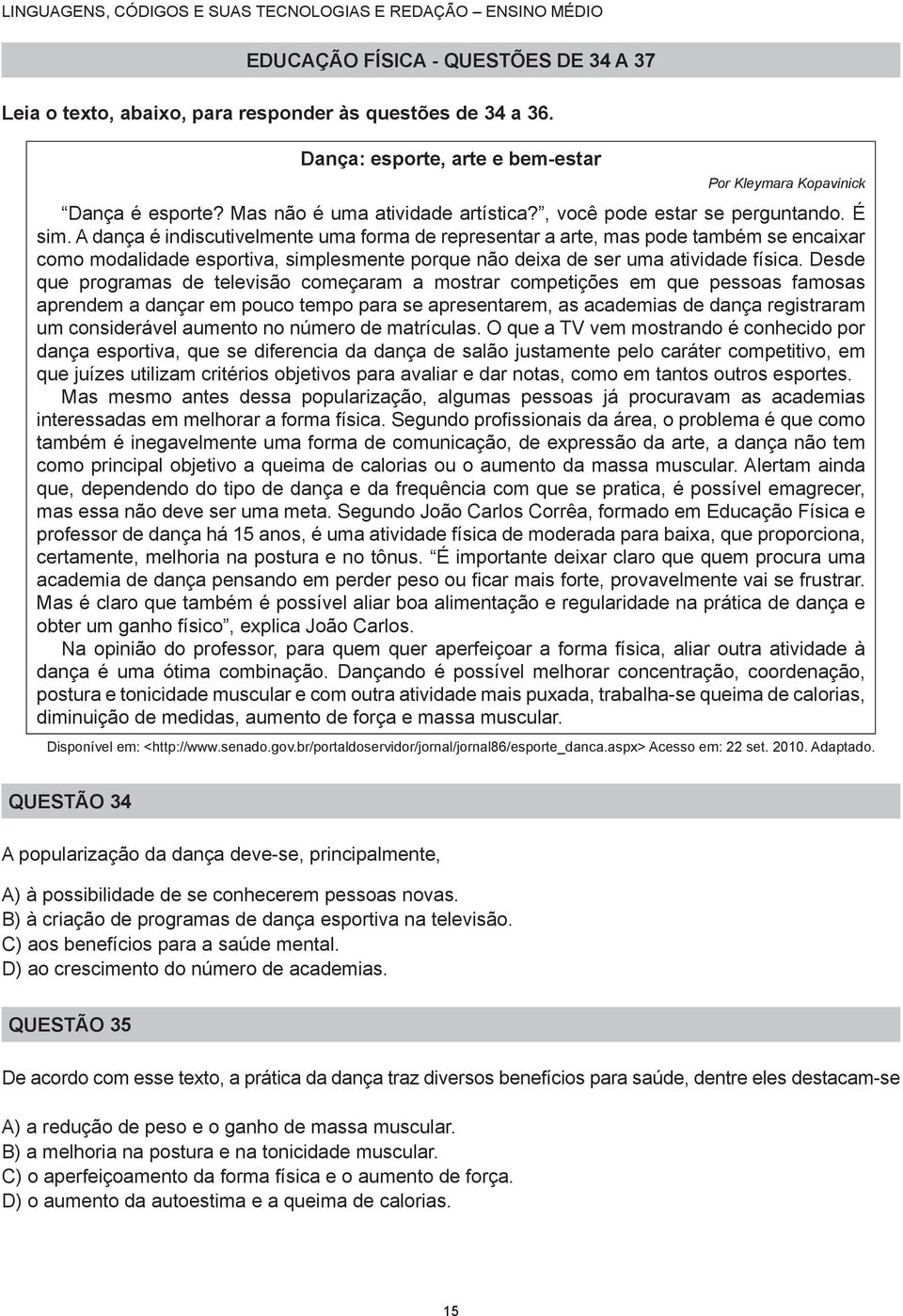 LINGUAGENS, CÓDIGOS E SUAS TECNOLOGIAS E REDAÇÃO – ENSINO MÉDIO

EDUCAÇÃO FÍSICA - QUESTÕES DE 34 A 37

Leia o texto, abaixo, para responder às questões de 34 a 36.

Dança: esporte, arte e bem-estar

Por Kleymara Kopavinick

“Dança é esporte? Mas não é uma atividade artística?”, você pode estar se perguntando. É sim. A dança é indiscutivelmente uma forma de representar a arte, mas pode também se encaixar como modalidade esportiva, simplesmente porque não deixa de ser uma atividade física. Desde que programas de televisão começaram a mostrar competições em que pessoas famosas aprendem a dançar em pouco tempo para se apresentarem, as academias de dança registraram um considerável aumento no número de matrículas. O que a TV vem mostrando é conhecido por dança esportiva, que se diferencia da dança de salão justamente pelo caráter competitivo, em que juízes utilizam critérios objetivos para avaliar e dar notas, como em tantos outros esportes.

Mas mesmo antes dessa popularização, algumas pessoas já procuravam as academias interessadas em melhorar a forma física. Segundo profissionais da área, o problema é que como também é inegavelmente uma forma de comunicação, de expressão da arte, a dança não tem como principal objetivo a queima de calorias ou o aumento da massa muscular. Alertam ainda que, dependendo do tipo de dança e da frequência com que se pratica, é possível emagrecer, mas essa não deve ser uma meta. Segundo João Carlos Corrêa, formado em Educação Física e professor de dança há 15 anos, é uma atividade física de moderada para baixa, que proporciona, certamente, melhoria na postura e no tônus. “É importante deixar claro que quem procura uma academia de dança pensando em perder peso ou ficar mais forte, provavelmente vai se frustrar. Mas é claro que também é possível aliar boa alimentação e regularidade na prática de dança e obter um ganho físico”, explica João Carlos.

Na opinião do professor, para quem quer aperfeiçoar a forma física, aliar outra atividade à dança é uma ótima combinação. Dançando é possível melhorar concentração, coordenação, postura e tonicidade muscular e com outra atividade mais puxada, trabalha-se queima de calorias, diminuição de medidas, aumento de força e massa muscular.

Disponível em: <http://www.senado.gov.br/portaldoservidor/jornal/jornal86/esporte_danca.aspx> Acesso em: 22 set. 2010. Adaptado.

QUESTÃO 34

A popularização da dança deve-se, principalmente,

A) à possibilidade de se conhecerem pessoas novas.
B) à criação de programas de dança esportiva na televisão.
C) aos benefícios para a saúde mental.
D) ao crescimento do número de academias.

QUESTÃO 35

De acordo com esse texto, a prática da dança traz diversos benefícios para saúde, dentre eles destacam-se

A) a redução de peso e o ganho de massa muscular.
B) a melhoria na postura e na tonicidade muscular.
C) o aperfeiçoamento da forma física e o aumento de força.
D) o aumento da autoestima e a queima de calorias.

15